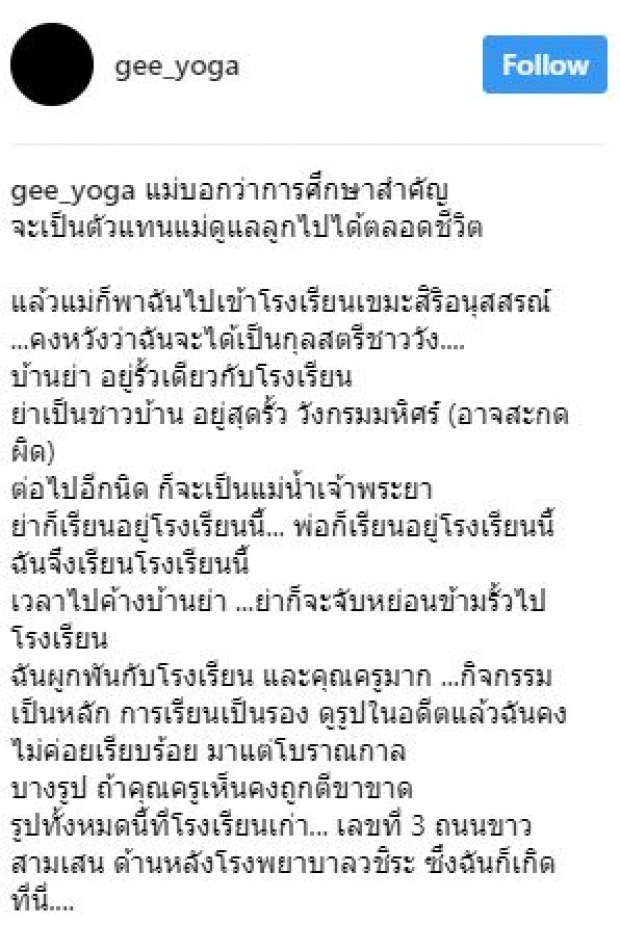 gee_yoga

Follow

gee_yoga แม่บอกว่าการศึกษาสำคัญ จะเป็นตัวแทนแม่ดูแลลูกไปได้ตลอดชีวิต

แล้วแม่ก็พาฉันไปเข้าโรงเรียนเขมะสิริอนุสสรณ์
...คงหวังว่าฉันจะได้เป็นกุลสตรีชาววัง....
บ้านย่า อยู่รั้วเดียวกับโรงเรียน
ย่าเป็นชาวบ้าน อยู่สุดรั้ว วังกรมมหิศร์ (อาจสะกดผิด)
ต่อไปอีกนิด ก็จะเป็นแม่น้ำเจ้าพระยา
ย่าก็เรียนอยู่โรงเรียนนี้... พ่อก็เรียนอยู่โรงเรียนนี้ ฉันจึงเรียนโรงเรียนนี้
เวลาไปค้างบ้านย่า ...ย่าก็จะจับหย่อนข้ามรั้วไปโรงเรียน
ฉันผูกพันกับโรงเรียน และคุณครูมาก ...กิจกรรมเป็นหลัก การเรียนเป็นรอง ดูรูปในอดีตแล้วฉันคงไม่ค่อยเรียบร้อย มาแต่โบราณกาล
บางรูป ถ้าคุณครูเห็นคงถูกตีขาขาด
รูปทั้งหมดนี้ที่โรงเรียนเก่า... เลขที่ 3 ถนนขาว สามเสน ด้านหลังโรงพยาบาลวชิระ ซึ่งฉันก็เกิดที่นี่....